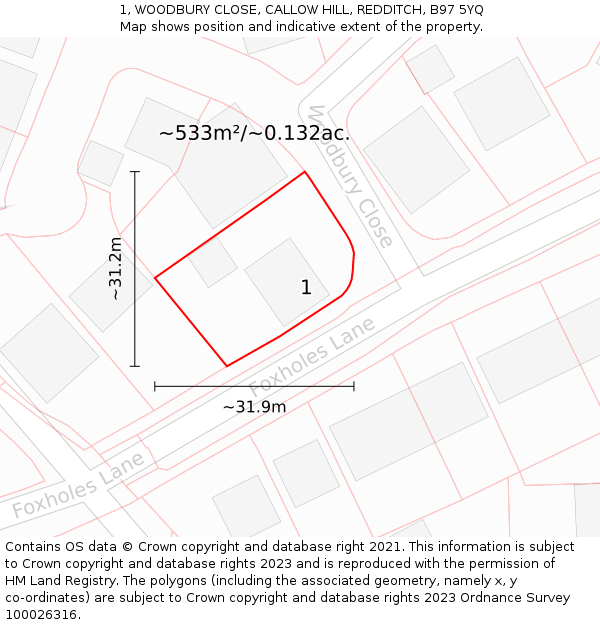 1, WOODBURY CLOSE, CALLOW HILL, REDDITCH, B97 5YQ
Map shows position and indicative extent of the property.

~533m²/~0.132ac.

Woodbury Close

~31.2m

1

Foxholes Lane

~31.9m

Foxholes Lane

Contains OS data © Crown copyright and database right 2021. This information is subject to Crown copyright and database rights 2023 and is reproduced with the permission of HM Land Registry. The polygons (including the associated geometry, namely x, y co-ordinates) are subject to Crown copyright and database rights 2023 Ordnance Survey 100026316.